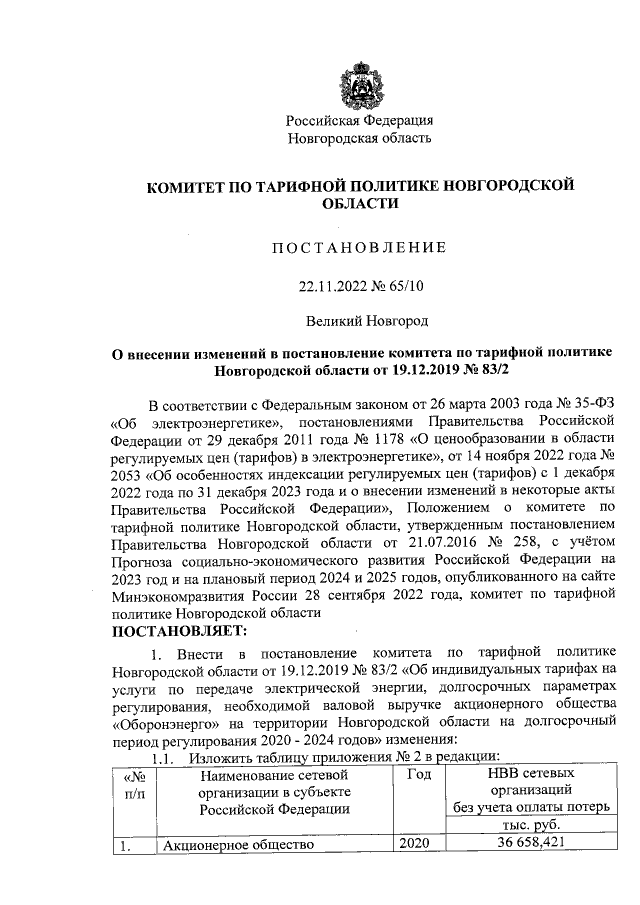 Российская Федерация
Новгородская область

КОМИТЕТ ПО ТАРИФНОЙ ПОЛИТИКЕ НОВГОРОДСКОЙ ОБЛАСТИ

ПОСТАНОВЛЕНИЕ

22.11.2022 № 65/10

Великий Новгород

О внесении изменений в постановление комитета по тарифной политике Новгородской области от 19.12.2019 № 83/2

В соответствии с Федеральным законом от 26 марта 2003 года № 35-ФЗ «Об электроэнергетике», постановлениями Правительства Российской Федерации от 29 декабря 2011 года № 1178 «О ценообразовании в области регулируемых цен (тарифов) в электроэнергетике», от 14 ноября 2022 года № 2053 «Об особенностях индексации регулируемых цен (тарифов) с 1 декабря 2022 года по 31 декабря 2023 года и о внесении изменений в некоторые акты Правительства Российской Федерации», Положением о комитете по тарифной политике Новгородской области, утвержденным постановлением Правительства Новгородской области от 21.07.2016 № 258, с учётом Прогноза социально-экономического развития Российской Федерации на 2023 год и на плановый период 2024 и 2025 годов, опубликованного на сайте Минэкономразвития России 28 сентября 2022 года, комитет по тарифной политике Новгородской области
ПОСТАНОВЛЯЕТ:

1. Внести в постановление комитета по тарифной политике Новгородской области от 19.12.2019 № 83/2 «Об индивидуальных тарифах на услуги по передаче электрической энергии, долгосрочных параметрах регулирования, необходимой валовой выручке акционерного общества «Оборонэнерго» на территории Новгородской области на долгосрочный период регулирования 2020 - 2024 годов» изменения:
1.1. Изложить таблицу приложения № 2 в редакции:

| «№ п/п | Наименование сетевой организации в субъекте Российской Федерации | Год | НВВ сетевых организаций без учета оплаты потерь |
|---|---|---|---|
| | | | тыс. руб. |
| 1. | Акционерное общество | 2020 | 36 658,421 |